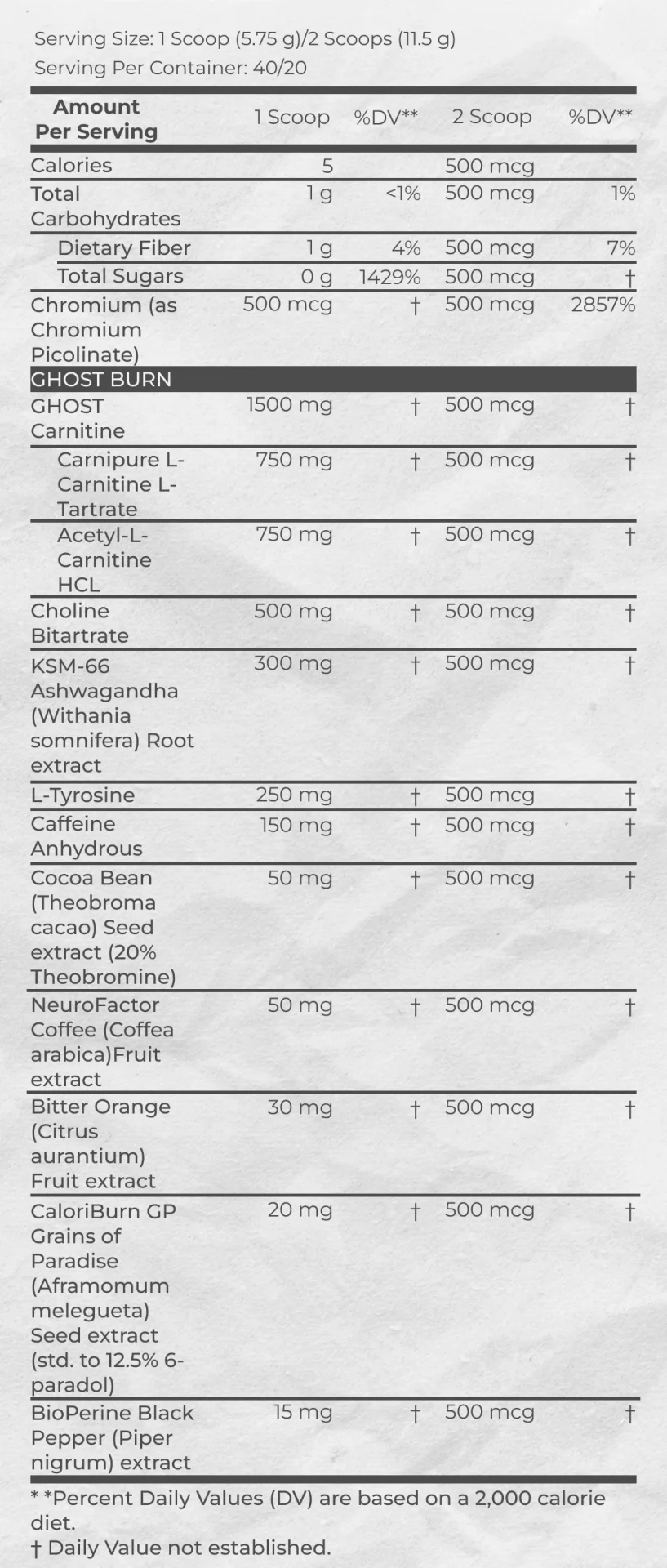 Serving Size: 1 Scoop (5.75 g)/2 Scoops (11.5 g)
Serving Per Container: 40/20

| Amount Per Serving | 1 Scoop | %DV** | 2 Scoop | %DV** |
|---|---|---|---|---|
| Calories | 5 | | 500 mcg | |
| Total Carbohydrates | 1 g | <1% | 500 mcg | 1% |
| Dietary Fiber | 1 g | 4% | 500 mcg | 7% |
| Total Sugars | 0 g | 1429% | 500 mcg | † |
| Chromium (as Chromium Picolinate) | 500 mcg | † | 500 mcg | 2857% |
| GHOST BURN | | | | |
| GHOST Carnitine | 1500 mg | † | 500 mcg | † |
| Carnipure L-Carnitine L-Tartrate | 750 mg | † | 500 mcg | † |
| Acetyl-L-Carnitine HCL | 750 mg | † | 500 mcg | † |
| Choline Bitartrate | 500 mg | † | 500 mcg | † |
| KSM-66 Ashwagandha (Withania somnifera) Root extract | 300 mg | † | 500 mcg | † |
| L-Tyrosine | 250 mg | † | 500 mcg | † |
| Caffeine Anhydrous | 150 mg | † | 500 mcg | † |
| Cocoa Bean (Theobroma cacao) Seed extract (20% Theobromine) | 50 mg | † | 500 mcg | † |
| NeuroFactor Coffee (Coffea arabica)Fruit extract | 50 mg | † | 500 mcg | † |
| Bitter Orange (Citrus aurantium) Fruit extract | 30 mg | † | 500 mcg | † |
| CaloriBurn GP Grains of Paradise (Aframomum melegueta) Seed extract (std. to 12.5% 6-paradol) | 20 mg | † | 500 mcg | † |
| BioPerine Black Pepper (Piper nigrum) extract | 15 mg | † | 500 mcg | † |

* *Percent Daily Values (DV) are based on a 2,000 calorie diet.
† Daily Value not established.